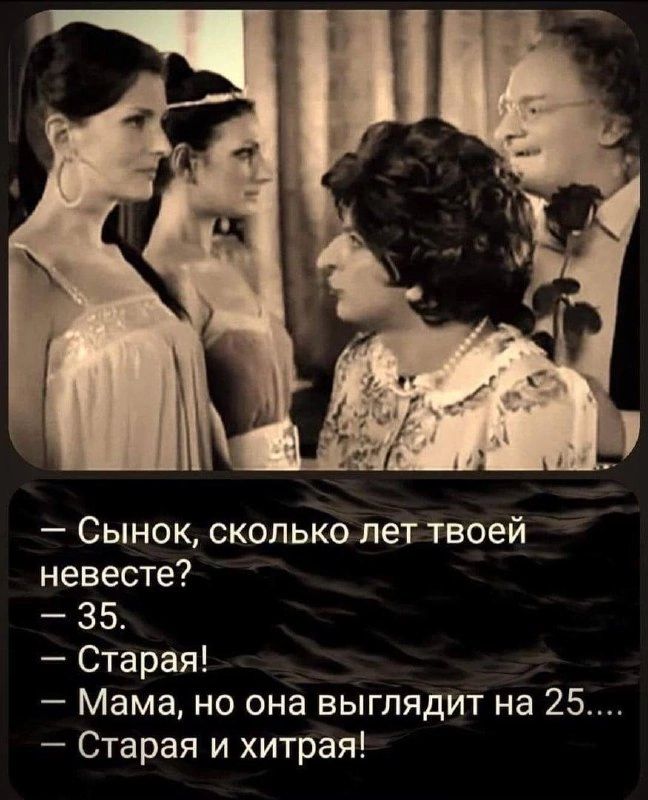 — Сынок, сколько лет твоей невесте?
— 35.
— Старая!
— Мама, но она выглядит на 25....
— Старая и хитрая!